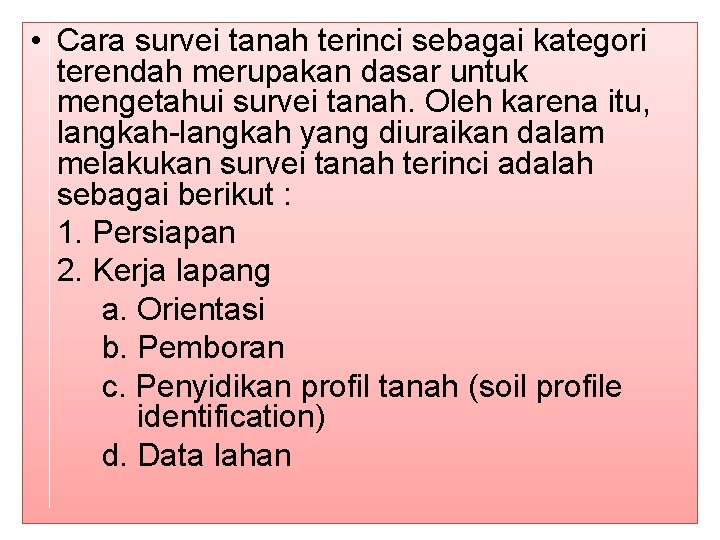 • Cara survei tanah terinci sebagai kategori terendah merupakan dasar untuk mengetahui survei tanah. Oleh karena itu, langkah-langkah yang diuraikan dalam melakukan survei tanah terinci adalah sebagai berikut :

1. Persiapan

2. Kerja lapang

a. Orientasi

b. Pemboran

c. Penyidikan profil tanah (soil profile identification)

d. Data lahan